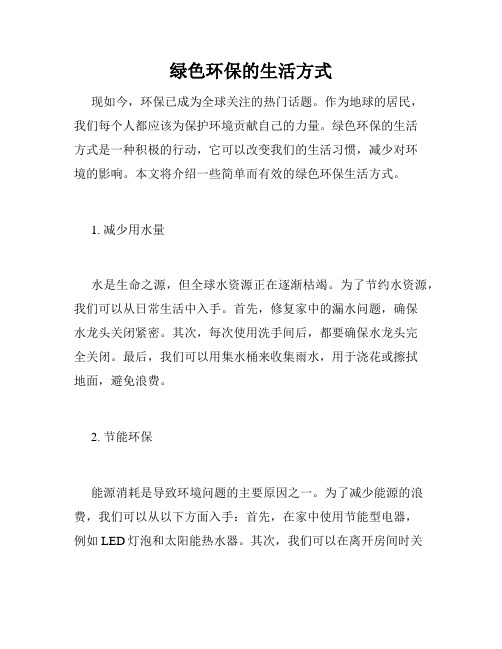 绿色环保的生活方式

现如今，环保已成为全球关注的热门话题。作为地球的居民，我们每个人都应该为保护环境贡献自己的力量。绿色环保的生活方式是一种积极的行动，它可以改变我们的生活习惯，减少对环境的影响。本文将介绍一些简单而有效的绿色环保生活方式。

1. 减少用水量

水是生命之源，但全球水资源正在逐渐枯竭。为了节约水资源，我们可以从日常生活中入手。首先，修复家中的漏水问题，确保水龙头关闭紧密。其次，每次使用洗手间后，都要确保水龙头完全关闭。最后，我们可以用集水桶来收集雨水，用于浇花或擦拭地面，避免浪费。

2. 节能环保

能源消耗是导致环境问题的主要原因之一。为了减少能源的浪费，我们可以从以下方面入手：首先，在家中使用节能型电器，例如 LED 灯泡和太阳能热水器。其次，我们可以在离开房间时关